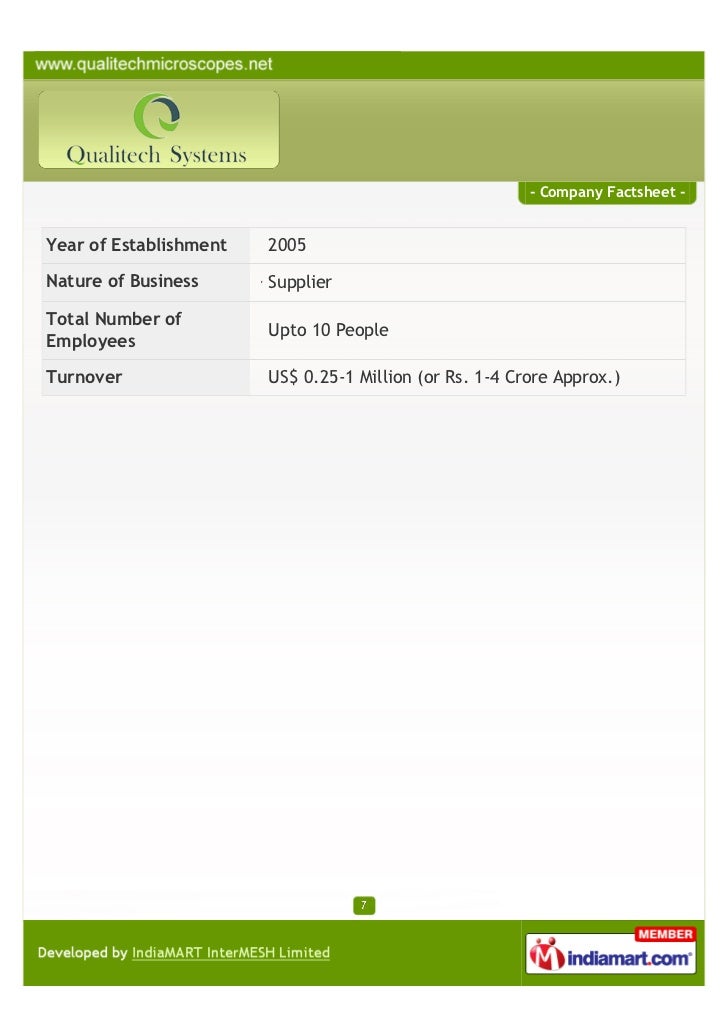 www.qualitechmicroscopes.net

Qualitech Systems

- Company Factsheet -

| Year of Establishment | 2005 |
|---|---|
| Nature of Business | Supplier |
| Total Number of Employees | Upto 10 People |
| Turnover | US$ 0.25-1 Million (or Rs. 1-4 Crore Approx.) |

7

Developed by IndiaMART InterMESH Limited

MEMBER
indiamart.com